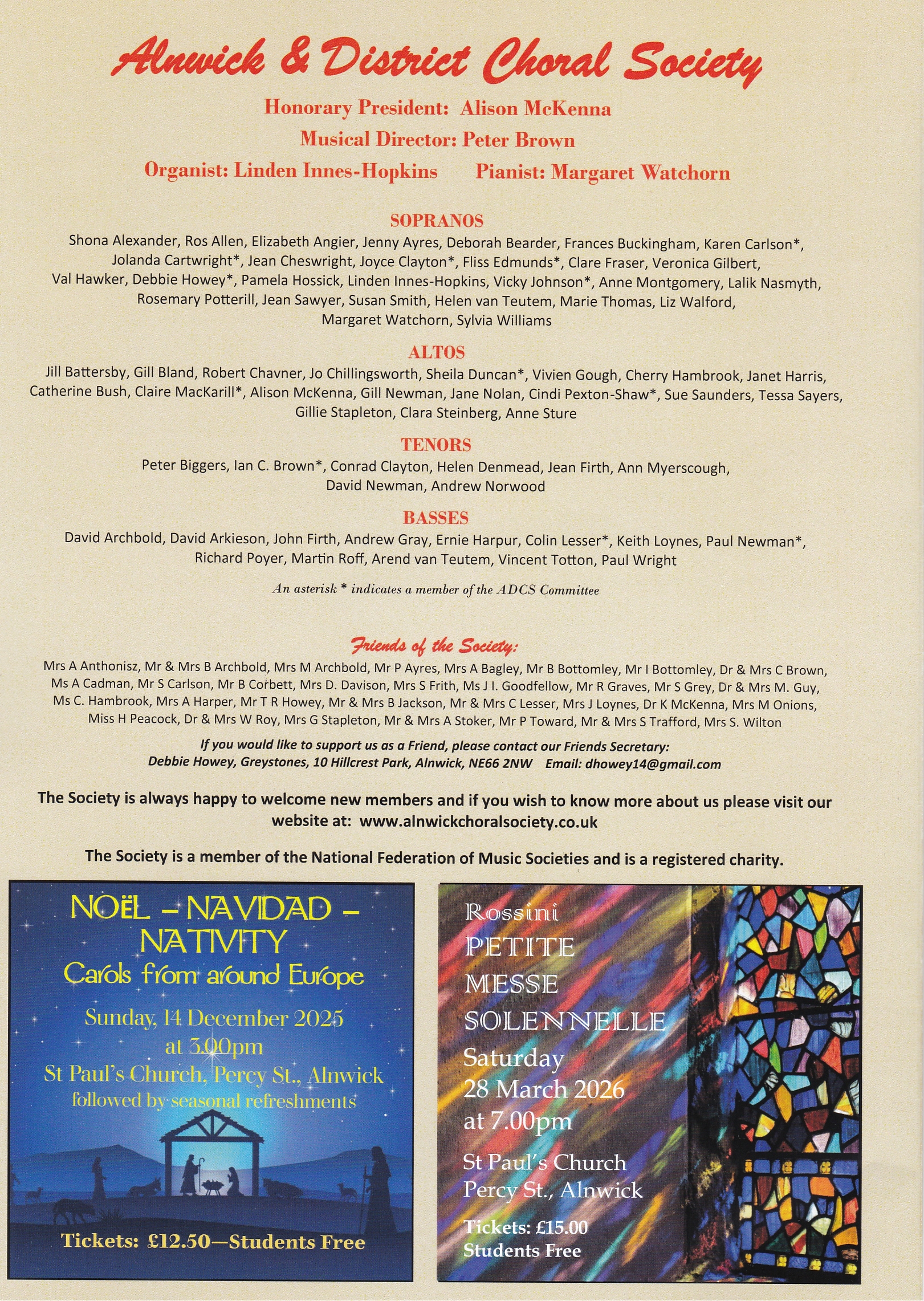 Alnwick & District Choral Society

Honorary President: Alison McKenna

Musical Director: Peter Brown

Organist: Linden Innes-Hopkins Pianist: Margaret Watchorn

SOPRANOS

Shona Alexander, Ros Allen, Elizabeth Angier, Jenny Ayres, Deborah Bearder, Frances Buckingham, Karen Carlson*, Jolanda Cartwright*, Jean Cheswright, Joyce Clayton*, Fliss Edmunds*, Clare Fraser, Veronica Gilbert, Val Hawker, Debbie Howey*, Pamela Hossick, Linden Innes-Hopkins, Vicky Johnson*, Anne Montgomery, Lalik Nasmyth, Rosemary Potterill, Jean Sawyer, Susan Smith, Helen van Teutem, Marie Thomas, Liz Walford, Margaret Watchorn, Sylvia Williams

ALTOS

Jill Battersby, Gill Bland, Robert Chavner, Jo Chillingsworth, Sheila Duncan*, Vivien Gough, Cherry Hambrook, Janet Harris, Catherine Bush, Claire MacKarill*, Alison McKenna, Gill Newman, Jane Nolan, Cindi Pexton-Shaw*, Sue Saunders, Tessa Sayers, Gillie Stapleton, Clara Steinberg, Anne Sture

TENORS

Peter Biggers, Ian C. Brown*, Conrad Clayton, Helen Denmead, Jean Firth, Ann Myerscough, David Newman, Andrew Norwood

BASSES

David Archbold, David Arkieson, John Firth, Andrew Gray, Ernie Harpur, Colin Lesser*, Keith Loynes, Paul Newman*, Richard Poyer, Martin Roff, Arend van Teutem, Vincent Totton, Paul Wright

An asterisk * indicates a member of the ADCS Committee

Friends of the Society:

Mrs A Anthonisz, Mr & Mrs B Archbold, Mrs M Archbold, Mr P Ayres, Mrs A Bagley, Mr B Bottomley, Mr I Bottomley, Dr & Mrs C Brown, Ms A Cadman, Mr S Carlson, Mr B Corbett, Mrs D. Davison, Mrs S Frith, Ms J I. Goodfellow, Mr R Graves, Mr S Grey, Dr & Mrs M. Guy, Ms C. Hambrook, Mrs A Harper, Mr T R Howey, Mr & Mrs B Jackson, Mr & Mrs C Lesser, Mrs J Loynes, Dr K McKenna, Mrs M Onions, Miss H Peacock, Dr & Mrs W Roy, Mrs G Stapleton, Mr & Mrs A Stoker, Mr P Toward, Mr & Mrs S Trafford, Mrs S. Wilton

If you would like to support us as a Friend, please contact our Friends Secretary:
Debbie Howey, Greystones, 10 Hillcrest Park, Alnwick, NE66 2NW Email: dhowey14@gmail.com

The Society is always happy to welcome new members and if you wish to know more about us please visit our website at: www.alnwickchoralsociety.co.uk

The Society is a member of the National Federation of Music Societies and is a registered charity.

NOËL – NAVIDAD – NATIVITY
Carols from around Europe
Sunday, 14 December 2025
at 3.00pm
St Paul's Church, Percy St., Alnwick
followed by seasonal refreshments

Tickets: £12.50—Students Free

Rossini
PETITE MESSE SOLENNELLE
Saturday
28 March 2026
at 7.00pm
St Paul's Church
Percy St., Alnwick

Tickets: £15.00
Students Free